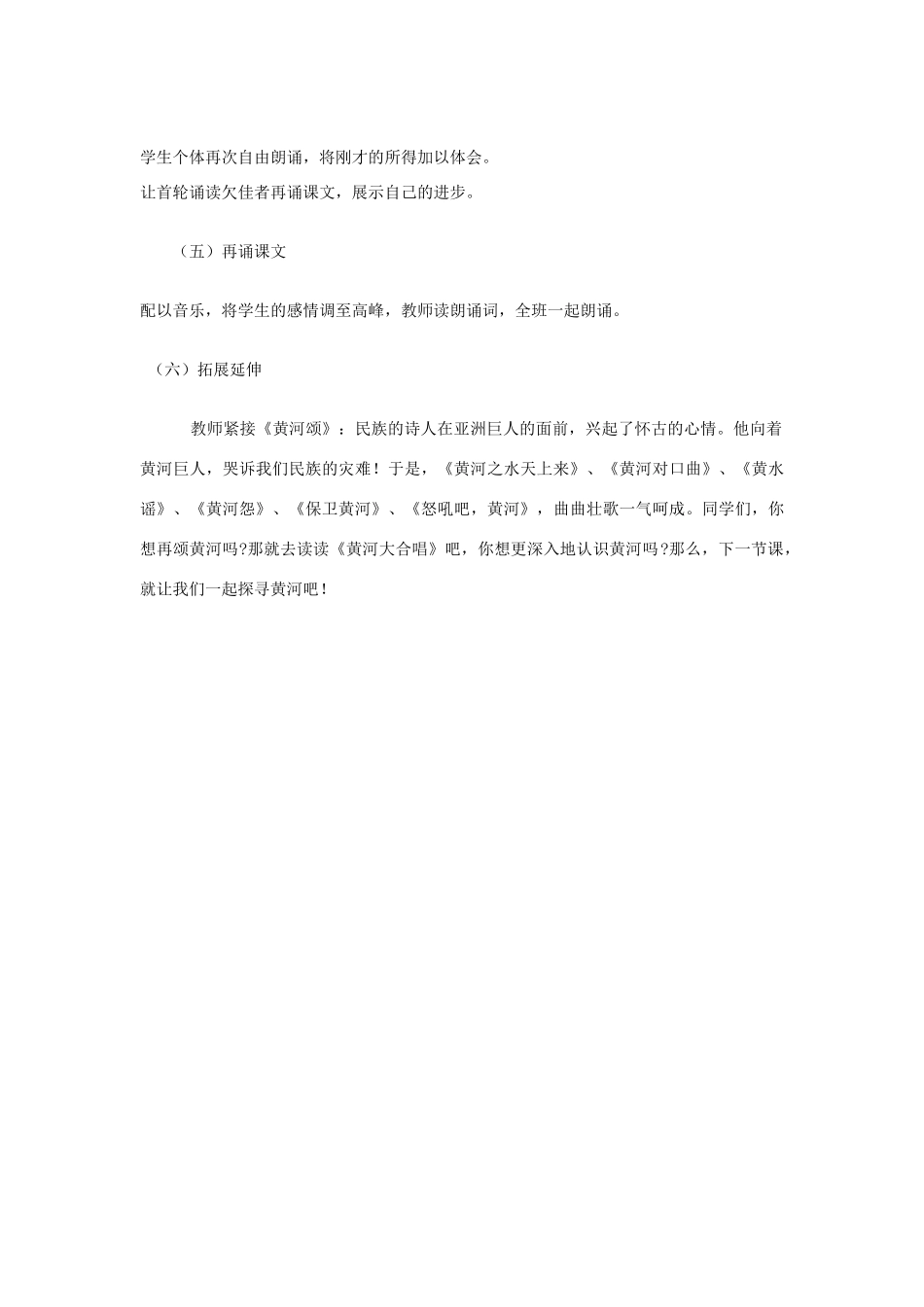 学生个体再次自由朗诵，将刚才的所得加以体会。
让首轮诵读欠佳者再诵课文，展示自己的进步。

（五）再诵课文

配以音乐，将学生的感情调至高峰，教师读朗诵词，全班一起朗诵。

（六）拓展延伸

教师紧接《黄河颂》：民族的诗人在亚洲巨人的面前，兴起了怀古的心情。他向着黄河巨人，哭诉我们民族的灾难！于是，《黄河之水天上来》、《黄河对口曲》、《黄水谣》、《黄河怨》、《保卫黄河》、《怒吼吧，黄河》，曲曲壮歌一气呵成。同学们，你想再颂黄河吗?那就去读读《黄河大合唱》吧，你想更深入地认识黄河吗?那么，下一节课，就让我们一起探寻黄河吧！